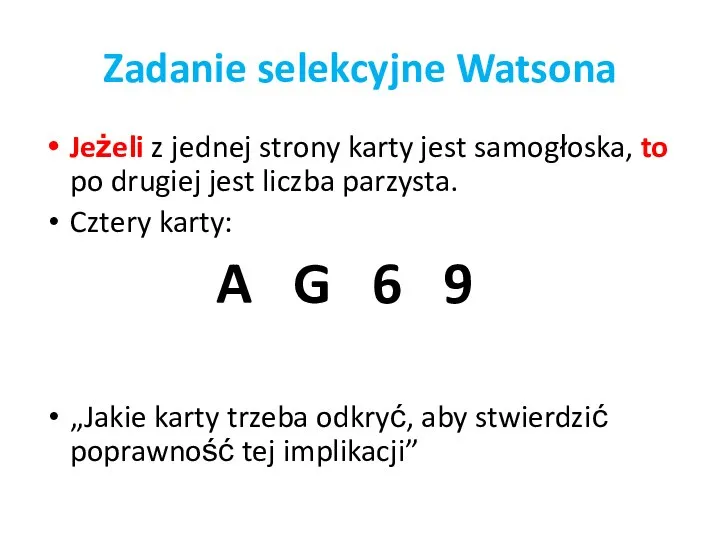 Zadanie selekcyjne Watsona

• Jeżeli z jednej strony karty jest samogłoska, to po drugiej jest liczba parzysta.

• Cztery karty:

A G 6 9

• „Jakie karty trzeba odkryć, aby stwierdzić poprawność tej implikacji”